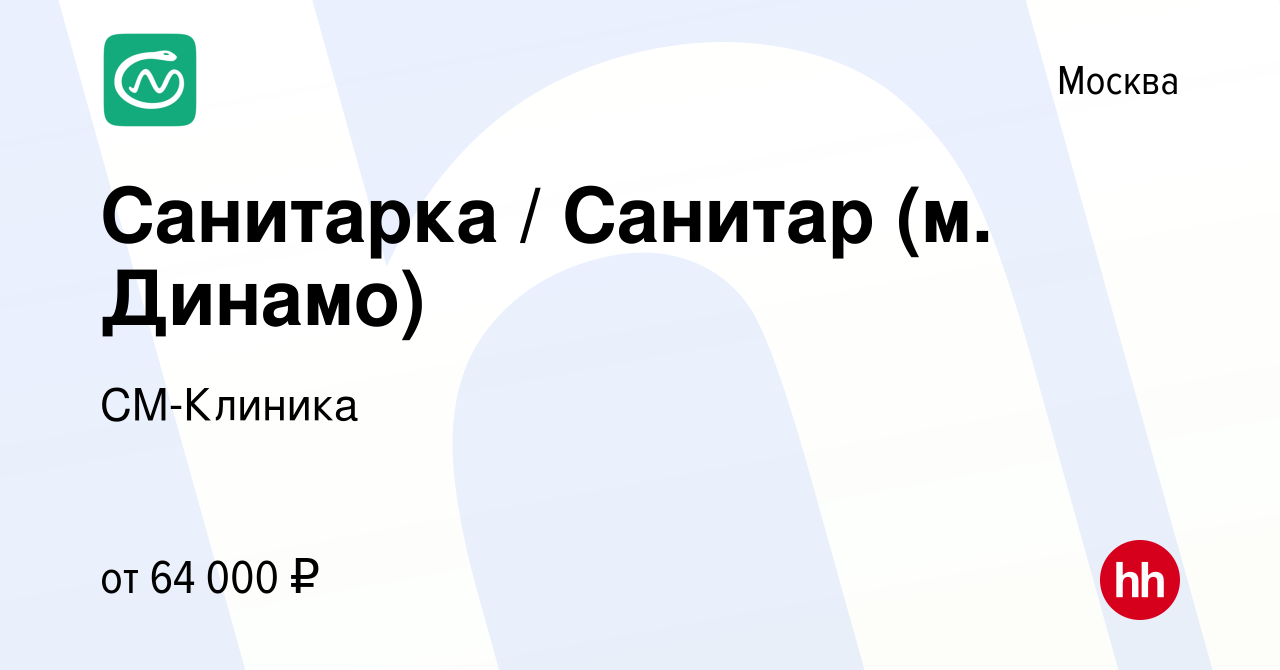 Москва

Санитарка / Санитар (м. Динамо)

СМ-Клиника

от 64 000 ₽

hh